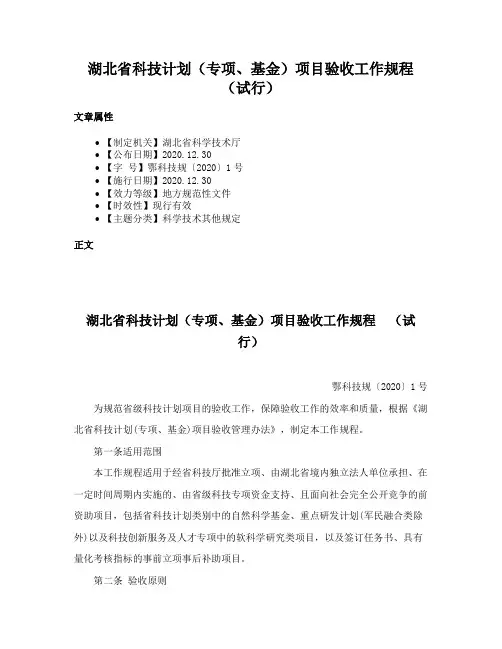 湖北省科技计划（专项、基金）项目验收工作规程（试行）

文章属性

• 【制定机关】湖北省科学技术厅
• 【公布日期】2020.12.30
• 【字 号】鄂科技规〔2020〕1号
• 【施行日期】2020.12.30
• 【效力等级】地方规范性文件
• 【时效性】现行有效
• 【主题分类】科学技术其他规定

正文

湖北省科技计划（专项、基金）项目验收工作规程 （试行）

鄂科技规〔2020〕1号

为规范省级科技计划项目的验收工作，保障验收工作的效率和质量，根据《湖北省科技计划(专项、基金)项目验收管理办法》，制定本工作规程。

第一条适用范围

本工作规程适用于经省科技厅批准立项、由湖北省境内独立法人单位承担、在一定时间周期内实施的、由省级科技专项资金支持、且面向社会完全公开竞争的前资助项目，包括省科技计划类别中的自然科学基金、重点研发计划(军民融合类除外)以及科技创新服务及人才专项中的软科学研究类项目，以及签订任务书、具有量化考核指标的事前立项事后补助项目。

第二条 验收原则